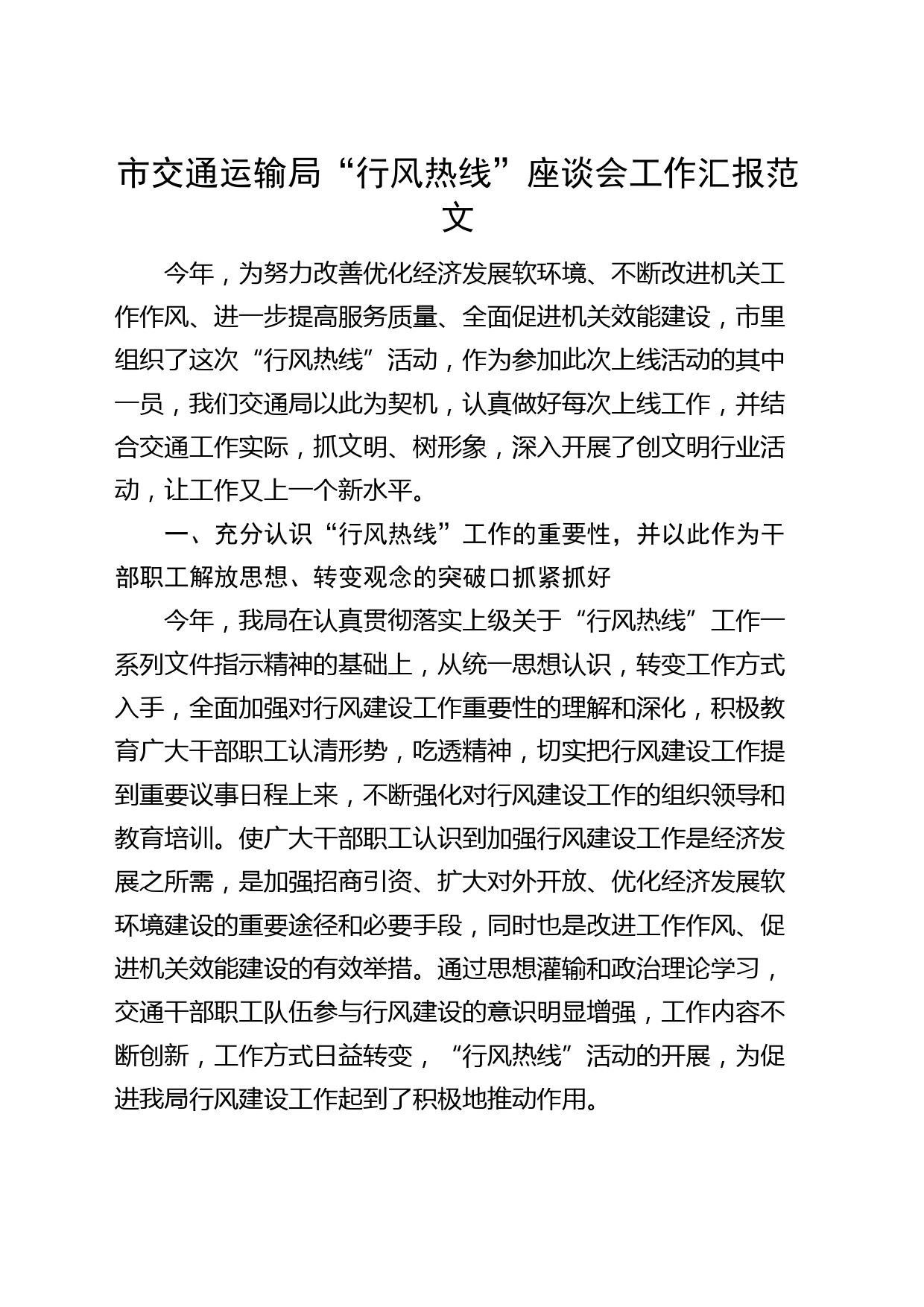 市交通运输局“行风热线”座谈会工作汇报范文

今年，为努力改善优化经济发展软环境、不断改进机关工作作风、进一步提高服务质量、全面促进机关效能建设，市里组织了这次“行风热线”活动，作为参加此次上线活动的其中一员，我们交通局以此为契机，认真做好每次上线工作，并结合交通工作实际，抓文明、树形象，深入开展了创文明行业活动，让工作又上一个新水平。

一、充分认识“行风热线”工作的重要性，并以此作为干部职工解放思想、转变观念的突破口抓紧抓好

今年，我局在认真贯彻落实上级关于“行风热线”工作一系列文件指示精神的基础上，从统一思想认识，转变工作方式入手，全面加强对行风建设工作重要性的理解和深化，积极教育广大干部职工认清形势，吃透精神，切实把行风建设工作提到重要议事日程上来，不断强化对行风建设工作的组织领导和教育培训。使广大干部职工认识到加强行风建设工作是经济发展之所需，是加强招商引资、扩大对外开放、优化经济发展软环境建设的重要途径和必要手段，同时也是改进工作作风、促进机关效能建设的有效举措。通过思想灌输和政治理论学习，交通干部职工队伍参与行风建设的意识明显增强，工作内容不断创新，工作方式日益转变，“行风热线”活动的开展，为促进我局行风建设工作起到了积极地推动作用。